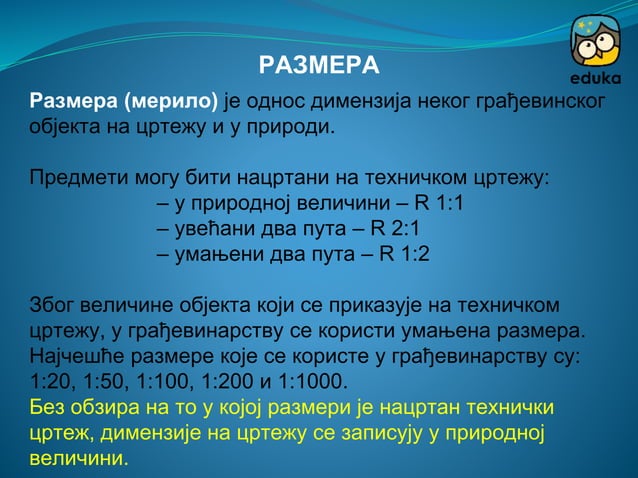 eduka

РАЗМЕРА

Размера (мерило) је однос димензија неког грађевинског објекта на цртежу и у природи.

Предмети могу бити нацртани на техничком цртежу:
– у природној величини – R 1:1
– увећани два пута – R 2:1
– умањени два пута – R 1:2

Због величине објекта који се приказује на техничком цртежу, у грађевинарству се користи умањена размера. Најчешће размере које се користе у грађевинарству су: 1:20, 1:50, 1:100, 1:200 и 1:1000.
Без обзира на то у којој размери је нацртан технички цртеж, димензије на цртежу се записују у природној величини.